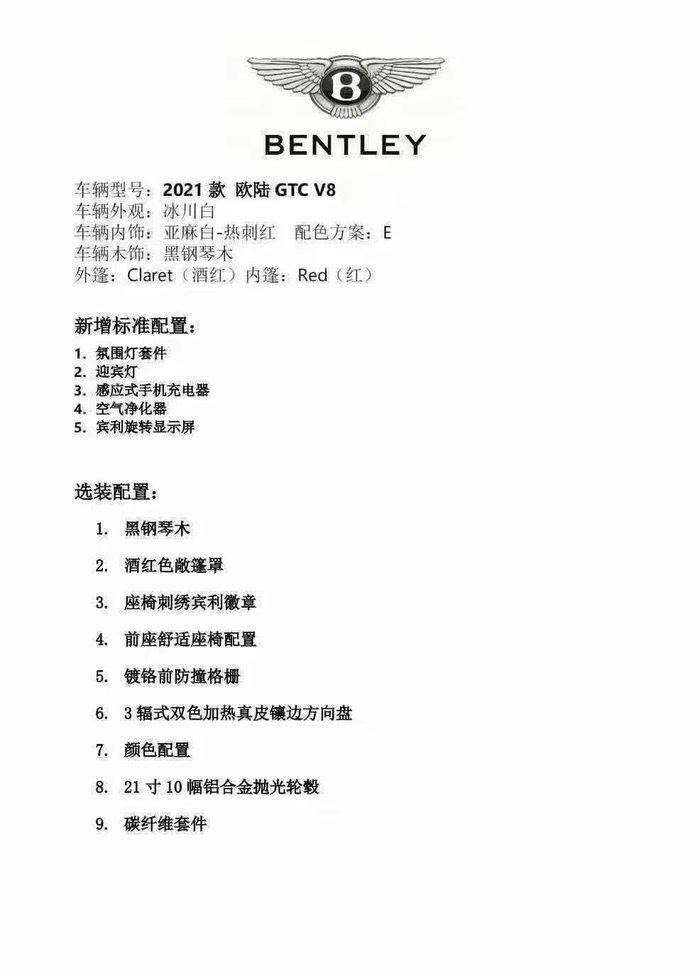 B

BENTLEY

车辆型号：2021 款 欧陆 GTC V8
车辆外观：冰川白
车辆内饰：亚麻白-热刺红 配色方案：E
车辆木饰：黑钢琴木
外篷：Claret（酒红）内篷：Red（红）

新增标准配置：

1. 氛围灯套件
2. 迎宾灯
3. 感应式手机充电器
4. 空气净化器
5. 宾利旋转显示屏

选装配置：

1. 黑钢琴木
2. 酒红色敞篷罩
3. 座椅刺绣宾利徽章
4. 前座舒适座椅配置
5. 镀铬前防撞格栅
6. 3 辐式双色加热真皮镶边方向盘
7. 颜色配置
8. 21 寸 10 幅铝合金抛光轮毂
9. 碳纤维套件